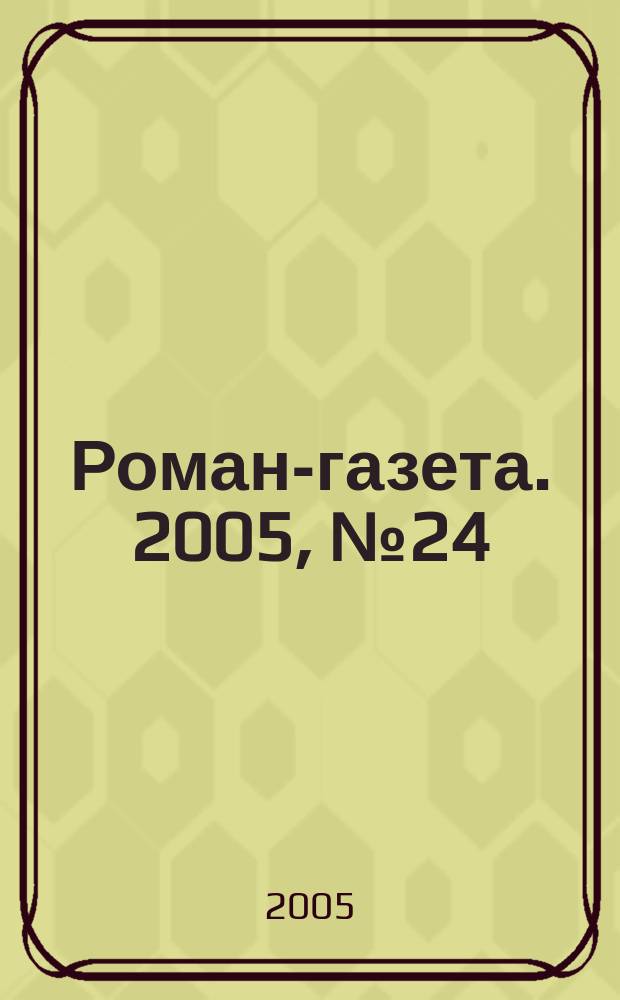 Роман-газета. 2005, №24

2005